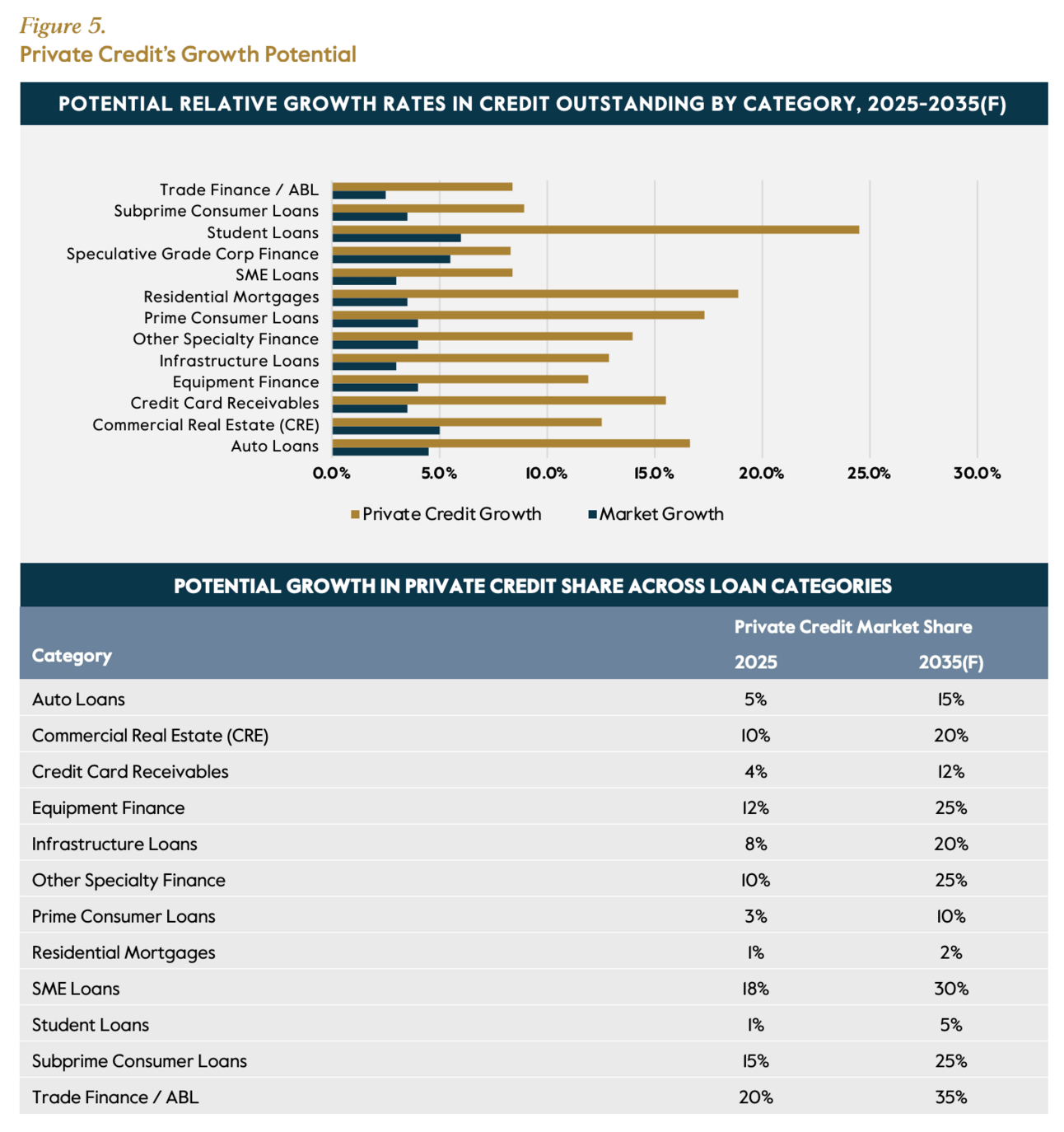 Figure 5.
Private Credit's Growth Potential

POTENTIAL RELATIVE GROWTH RATES IN CREDIT OUTSTANDING BY CATEGORY, 2025-2035(F)

Trade Finance / ABL
Subprime Consumer Loans
Student Loans
Speculative Grade Corp Finance
SME Loans
Residential Mortgages
Prime Consumer Loans
Other Specialty Finance
Infrastructure Loans
Equipment Finance
Credit Card Receivables
Commercial Real Estate (CRE)
Auto Loans

0.0% 5.0% 10.0% 15.0% 20.0% 25.0% 30.0%

Private Credit Growth Market Growth

POTENTIAL GROWTH IN PRIVATE CREDIT SHARE ACROSS LOAN CATEGORIES

| Category | Private Credit Market Share 2025 | Private Credit Market Share 2035(F) |
|---|---|---|
| Auto Loans | 5% | 15% |
| Commercial Real Estate (CRE) | 10% | 20% |
| Credit Card Receivables | 4% | 12% |
| Equipment Finance | 12% | 25% |
| Infrastructure Loans | 8% | 20% |
| Other Specialty Finance | 10% | 25% |
| Prime Consumer Loans | 3% | 10% |
| Residential Mortgages | 1% | 2% |
| SME Loans | 18% | 30% |
| Student Loans | 1% | 5% |
| Subprime Consumer Loans | 15% | 25% |
| Trade Finance / ABL | 20% | 35% |